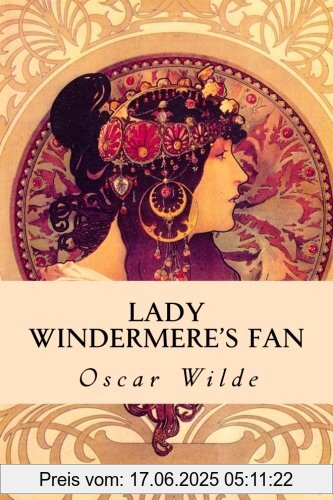 LADY WINDERMERE'S FAN

Oscar Wilde

Preis vom: 17.06.2025 05:11:22